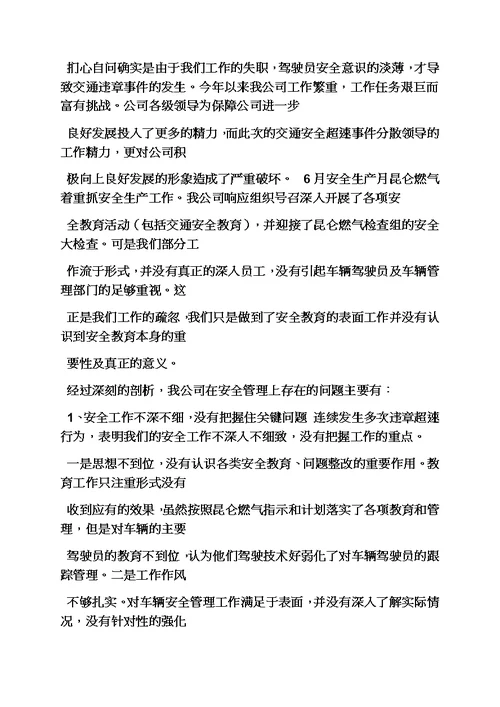 扪心自问确实是由于我们工作的失职，驾驶员安全意识的淡薄，才导致交通违章事件的发生。今年以来我公司工作繁重，工作任务艰巨而富有挑战。公司各级领导为保障公司进一步

良好发展投入了更多的精力，而此次的交通安全超速事件分散领导的工作精力，更对公司积

极向上良好发展的形象造成了严重破坏。 6月安全生产月昆仑燃气着重抓安全生产工作。我公司响应组织号召深入开展了各项安

全教育活动（包括交通安全教育），并迎接了昆仑燃气检查组的安全大检查。可是我们部分工

作流于形式，并没有真正的深入员工，没有引起车辆驾驶员及车辆管理部门的足够重视。这

正是我们工作的疏忽，我们只是做到了安全教育的表面工作并没有认识到安全教育本身的重

要性及真正的意义。

经过深刻的剖析，我公司在安全管理上存在的问题主要有：

1、安全工作不深不细，没有把握住关键问题 连续发生多次违章超速行为，表明我们的安全工作不深入不细致，没有把握工作的重点。

一是思想不到位，没有认识各类安全教育、问题整改的重要作用。教育工作只注重形式没有

收到应有的效果，虽然按照昆仑燃气指示和计划落实了各项教育和管理，但是对车辆的主要

驾驶员的教育不到位，认为他们驾驶技术好弱化了对车辆驾驶员的跟踪管理。二是工作作风

不够扎实。对车辆安全管理工作满足于表面，并没有深入了解实际情况，没有针对性的强化